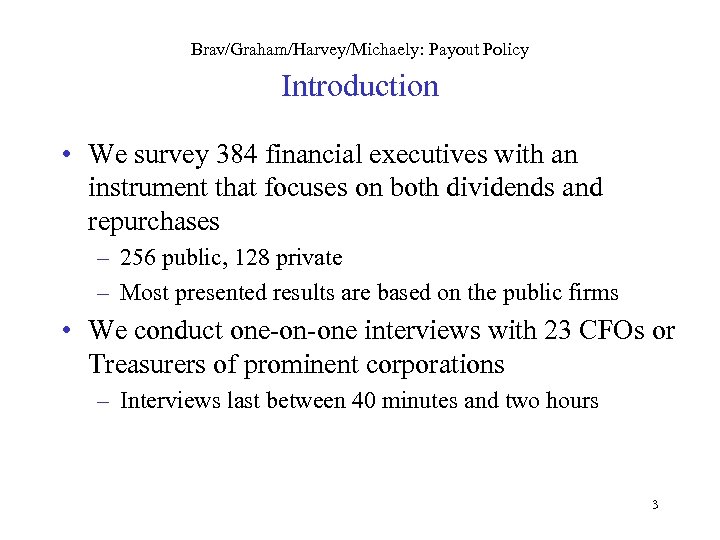 Brav/Graham/Harvey/Michaely: Payout Policy

Introduction

• We survey 384 financial executives with an instrument that focuses on both dividends and repurchases
– 256 public, 128 private
– Most presented results are based on the public firms

• We conduct one-on-one interviews with 23 CFOs or Treasurers of prominent corporations
– Interviews last between 40 minutes and two hours

3